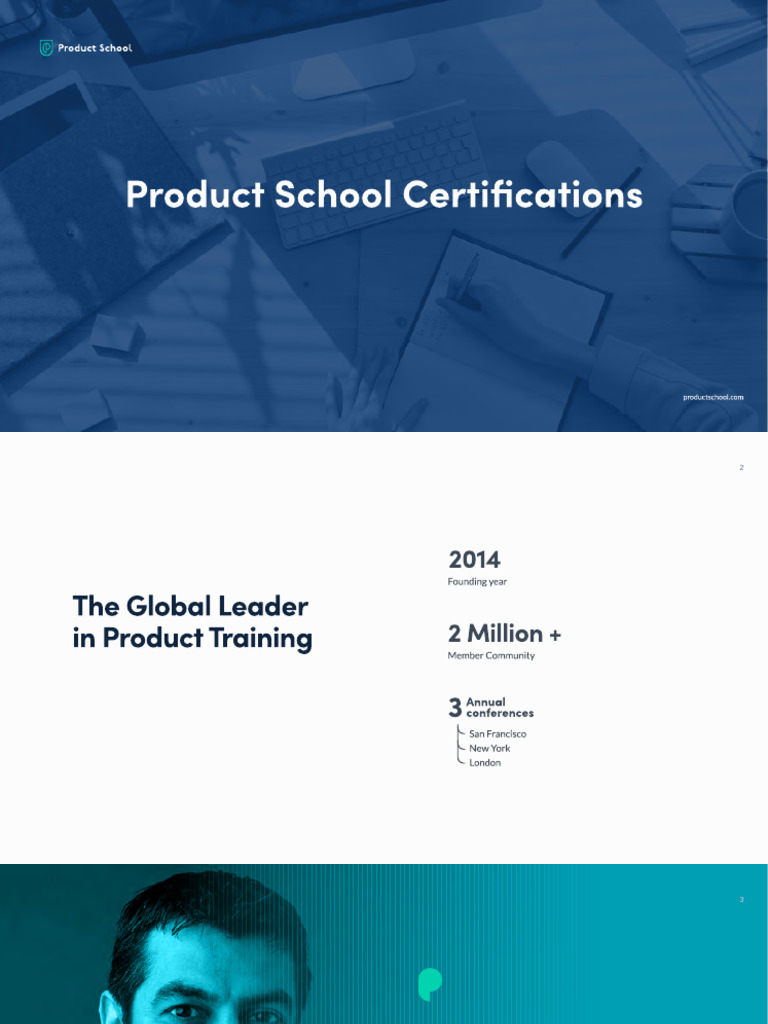 Product School

Product School Certifications

productschool.com

2

The Global Leader in Product Training

2014
Founding year

2 Million +
Member Community

3 Annual conferences
San Francisco
New York
London

3